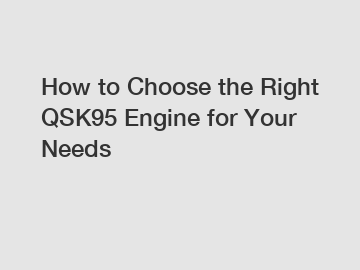 How to Choose the Right QSK95 Engine for Your Needs